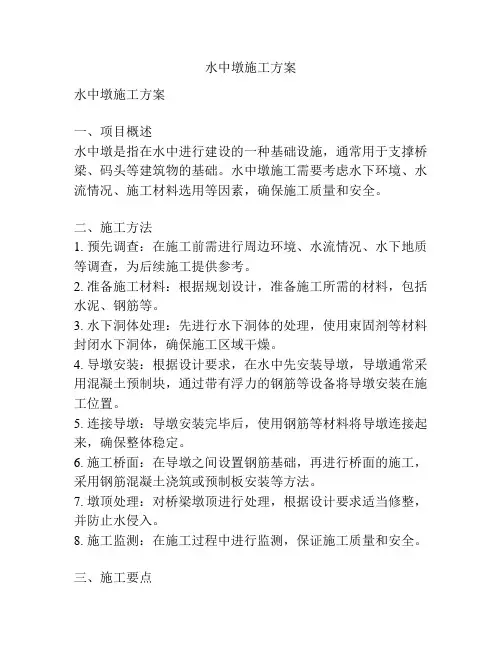 水中墩施工方案

水中墩施工方案

一、项目概述
水中墩是指在水中进行建设的一种基础设施，通常用于支撑桥梁、码头等建筑物的基础。水中墩施工需要考虑水下环境、水流情况、施工材料选用等因素，确保施工质量和安全。

二、施工方法
1. 预先调查：在施工前需进行周边环境、水流情况、水下地质等调查，为后续施工提供参考。
2. 准备施工材料：根据规划设计，准备施工所需的材料，包括水泥、钢筋等。
3. 水下洞体处理：先进行水下洞体的处理，使用束固剂等材料封闭水下洞体，确保施工区域干燥。
4. 导墩安装：根据设计要求，在水中先安装导墩，导墩通常采用混凝土预制块，通过带有浮力的钢筋等设备将导墩安装在施工位置。
5. 连接导墩：导墩安装完毕后，使用钢筋等材料将导墩连接起来，确保整体稳定。
6. 施工桥面：在导墩之间设置钢筋基础，再进行桥面的施工，采用钢筋混凝土浇筑或预制板安装等方法。
7. 墩顶处理：对桥梁墩顶进行处理，根据设计要求适当修整，并防止水侵入。
8. 施工监测：在施工过程中进行监测，保证施工质量和安全。

三、施工要点